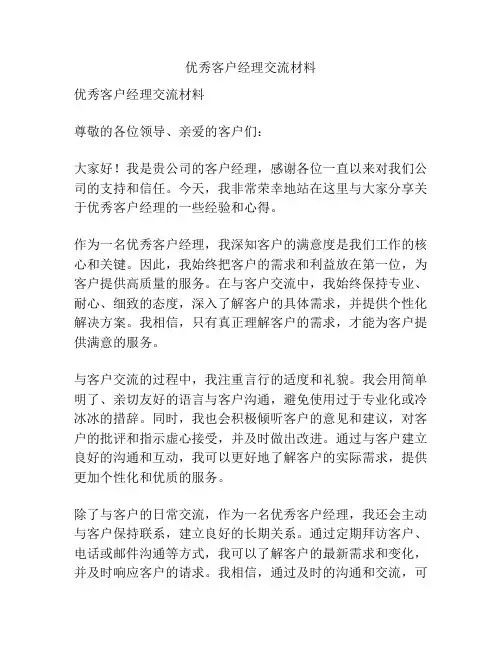 优秀客户经理交流材料

优秀客户经理交流材料

尊敬的各位领导、亲爱的客户们：

大家好！我是贵公司的客户经理，感谢各位一直以来对我们公司的支持和信任。今天，我非常荣幸地站在这里与大家分享关于优秀客户经理的一些经验和心得。

作为一名优秀客户经理，我深知客户的满意度是我们工作的核心和关键。因此，我始终把客户的需求和利益放在第一位，为客户提供高质量的服务。在与客户交流中，我始终保持专业、耐心、细致的态度，深入了解客户的具体需求，并提供个性化解决方案。我相信，只有真正理解客户的需求，才能为客户提供满意的服务。

与客户交流的过程中，我注重言行的适度和礼貌。我会用简单明了、亲切友好的语言与客户沟通，避免使用过于专业化或冷冰冰的措辞。同时，我也会积极倾听客户的意见和建议，对客户的批评和指示虚心接受，并及时做出改进。通过与客户建立良好的沟通和互动，我可以更好地了解客户的实际需求，提供更加个性化和优质的服务。

除了与客户的日常交流，作为一名优秀客户经理，我还会主动与客户保持联系，建立良好的长期关系。通过定期拜访客户、电话或邮件沟通等方式，我可以了解客户的最新需求和变化，并及时响应客户的请求。我相信，通过及时的沟通和交流，可